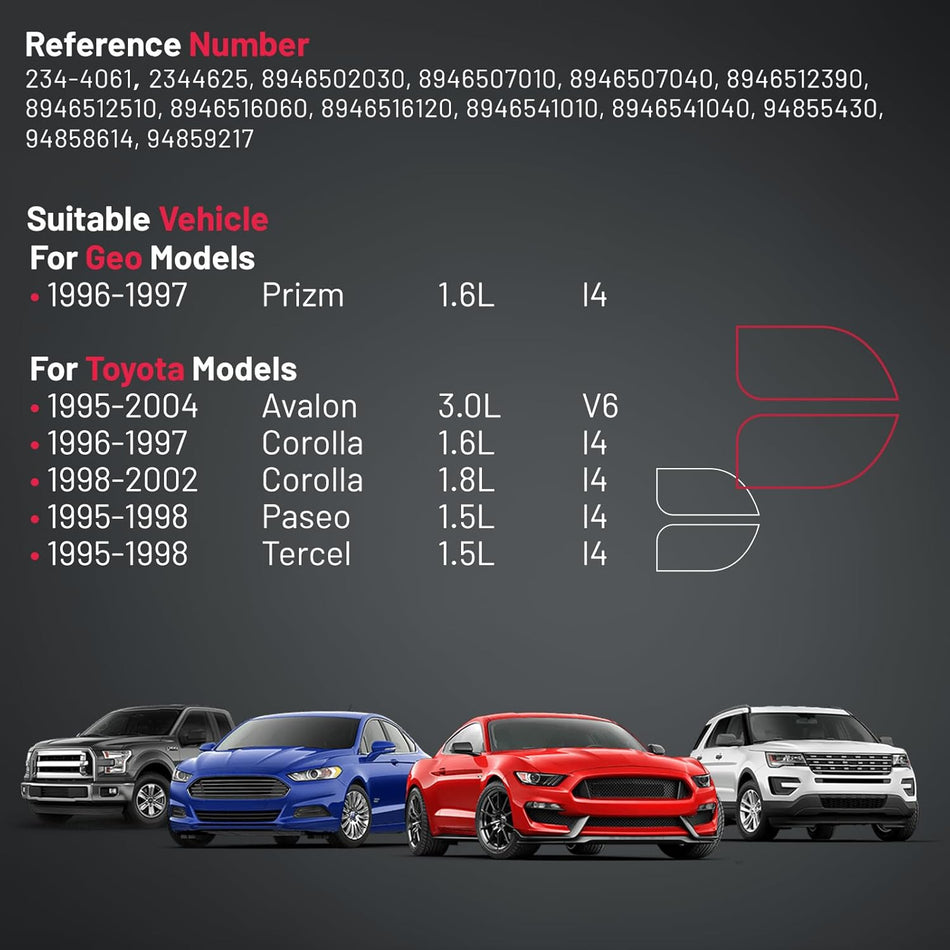 Reference Number
234-4061, 2344625, 8946502030, 8946507010, 8946507040, 8946512390, 8946512510, 8946516060, 8946516120, 8946541010, 8946541040, 94855430, 94858614, 94859217

Suitable Vehicle
For Geo Models
• 1996-1997 Prizm 1.6L I4

For Toyota Models
• 1995-2004 Avalon 3.0L V6
• 1996-1997 Corolla 1.6L I4
• 1998-2002 Corolla 1.8L I4
• 1995-1998 Paseo 1.5L I4
• 1995-1998 Tercel 1.5L I4